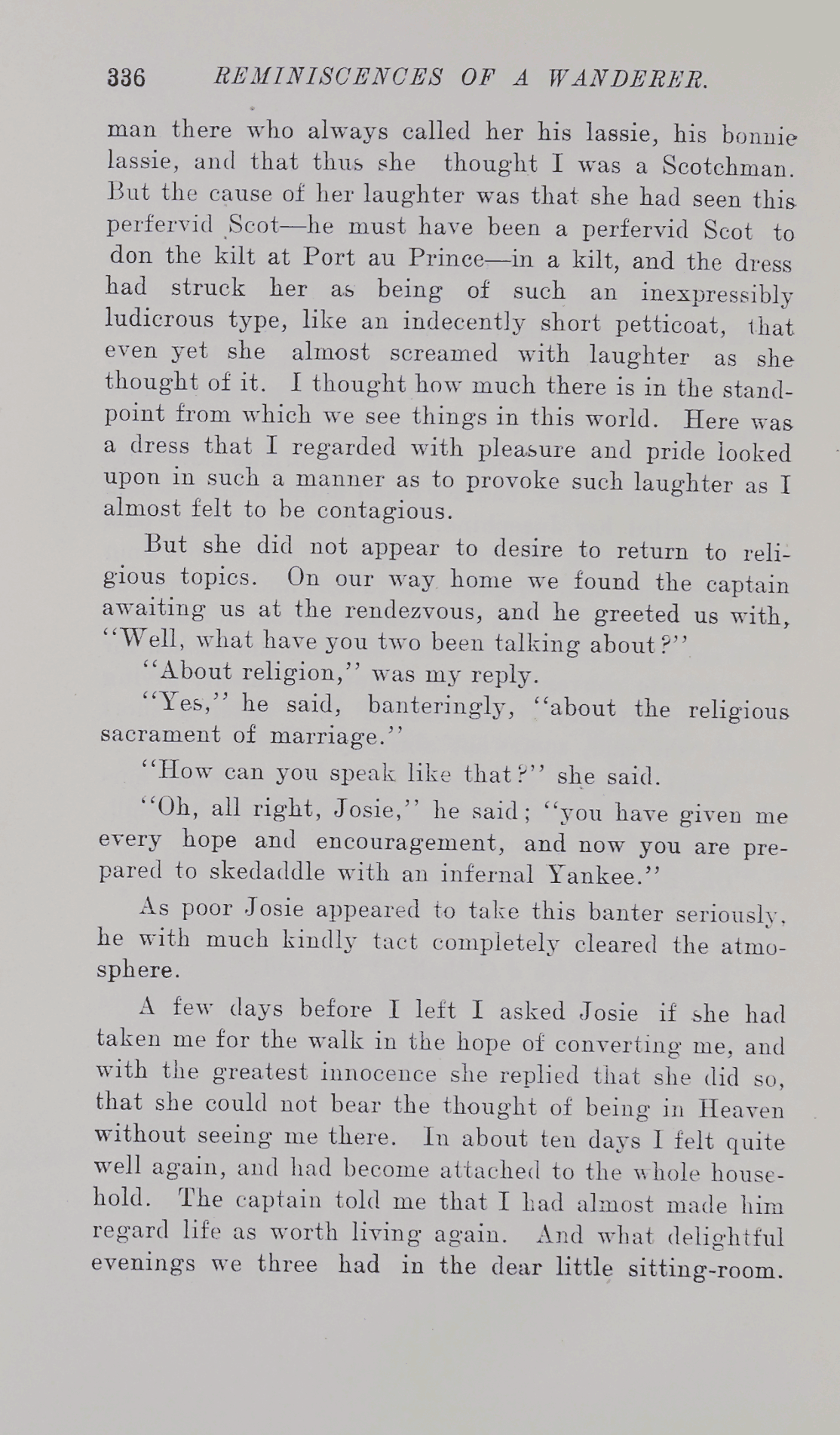 336 REMINISCENCES OF A WANDERER.

man there who always called her his lassie, his bonnie lassie, and that thus she thought I was a Scotchman. But the cause of her laughter was that she had seen this perfervid Scot—he must have been a perfervid Scot to don the kilt at Port au Prince—in a kilt, and the dress had struck her as being of such an inexpressibly ludicrous type, like an indecently short petticoat, that even yet she almost screamed with laughter as she thought of it. I thought how much there is in the standpoint from which we see things in this world. Here was a dress that I regarded with pleasure and pride looked upon in such a manner as to provoke such laughter as I almost felt to be contagious.

But she did not appear to desire to return to religious topics. On our way home we found the captain awaiting us at the rendezvous, and he greeted us with, "Well, what have you two been talking about?"

"About religion," was my reply.

"Yes," he said, banteringly, "about the religious sacrament of marriage."

"How can you speak like that?" she said.

"Oh, all right, Josie," he said; "you have given me every hope and encouragement, and now you are prepared to skedaddle with an infernal Yankee."

As poor Josie appeared to take this banter seriously, he with much kindly tact completely cleared the atmosphere.

A few days before I left I asked Josie if she had taken me for the walk in the hope of converting me, and with the greatest innocence she replied that she did so, that she could not bear the thought of being in Heaven without seeing me there. In about ten days I felt quite well again, and had become attached to the whole household. The captain told me that I had almost made him regard life as worth living again. And what delightful evenings we three had in the dear little sitting-room.